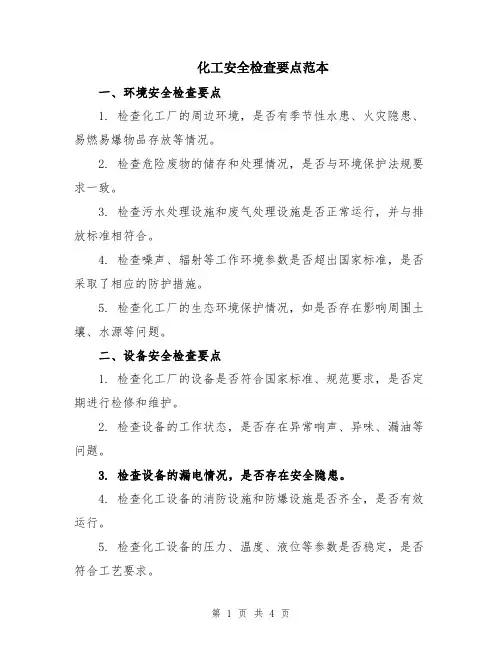 化工安全检查要点范本

一、环境安全检查要点

1. 检查化工厂的周边环境，是否有季节性水患、火灾隐患、易燃易爆物品存放等情况。

2. 检查危险废物的储存和处理情况，是否与环境保护法规要求一致。

3. 检查污水处理设施和废气处理设施是否正常运行，并与排放标准相符合。

4. 检查噪声、辐射等工作环境参数是否超出国家标准，是否采取了相应的防护措施。

5. 检查化工厂的生态环境保护情况，如是否存在影响周围土壤、水源等问题。

二、设备安全检查要点

1. 检查化工厂的设备是否符合国家标准、规范要求，是否定期进行检修和维护。

2. 检查设备的工作状态，是否存在异常响声、异味、漏油等问题。

3. 检查设备的漏电情况，是否存在安全隐患。

4. 检查化工设备的消防设施和防爆设施是否齐全，是否有效运行。

5. 检查化工设备的压力、温度、液位等参数是否稳定，是否符合工艺要求。

第 1 页 共 4 页